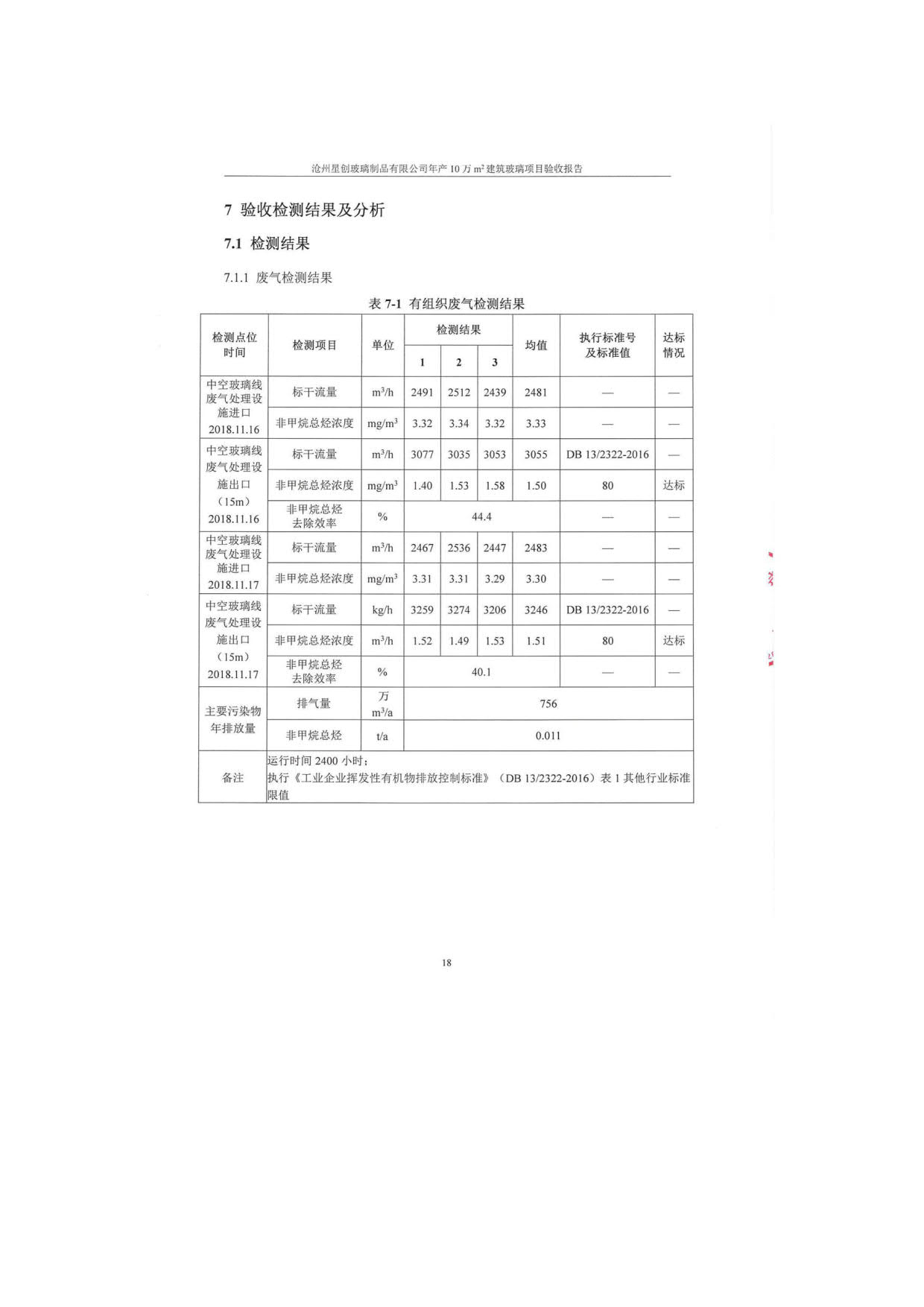 沧州星创玻璃制品有限公司年产 10 万 $m^2$ 建筑玻璃项目验收报告

7 验收检测结果及分析

7.1 检测结果

7.1.1 废气检测结果

表 7-1 有组织废气检测结果

| 检测点位时间 | 检测项目 | 单位 | 检测结果 1 | 检测结果 2 | 检测结果 3 | 均值 | 执行标准号及标准值 | 达标情况 |
|---|---|---|---|---|---|---|---|---|
| 中空玻璃线废气处理设施进口 2018.11.16 | 标干流量 | $m^3/h$ | 2491 | 2512 | 2439 | 2481 | — | — |
| | 非甲烷总烃浓度 | $mg/m^3$ | 3.32 | 3.34 | 3.32 | 3.33 | — | — |
| 中空玻璃线废气处理设施出口（15m）2018.11.16 | 标干流量 | $m^3/h$ | 3077 | 3035 | 3053 | 3055 | DB 13/2322-2016 | — |
| | 非甲烷总烃浓度 | $mg/m^3$ | 1.40 | 1.53 | 1.58 | 1.50 | 80 | 达标 |
| | 非甲烷总烃去除效率 | % | 44.4 | | | | — | — |
| 中空玻璃线废气处理设施进口 2018.11.17 | 标干流量 | $m^3/h$ | 2467 | 2536 | 2447 | 2483 | — | — |
| | 非甲烷总烃浓度 | $mg/m^3$ | 3.31 | 3.31 | 3.29 | 3.30 | — | — |
| 中空玻璃线废气处理设施出口（15m）2018.11.17 | 标干流量 | kg/h | 3259 | 3274 | 3206 | 3246 | DB 13/2322-2016 | — |
| | 非甲烷总烃浓度 | $m^3/h$ | 1.52 | 1.49 | 1.53 | 1.51 | 80 | 达标 |
| | 非甲烷总烃去除效率 | % | 40.1 | | | | — | — |
| 主要污染物年排放量 | 排气量 | 万 $m^3/a$ | 756 | | | | | |
| | 非甲烷总烃 | t/a | 0.011 | | | | | |
| 备注 | 运行时间 2400 小时；执行《工业企业挥发性有机物排放控制标准》（DB 13/2322-2016）表 1 其他行业标准限值 | | | | | | | |

18